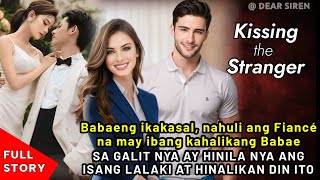 @ DEAR SIREN

Kissing the Stranger

Babaeng ikakasal, nahuli ang Fiancé na may ibang kahalikang Babae

SA GALIT NYA AY HINILA NYA ANG ISANG LALAKI AT HINALIKAN DIN ITO

FULL STORY